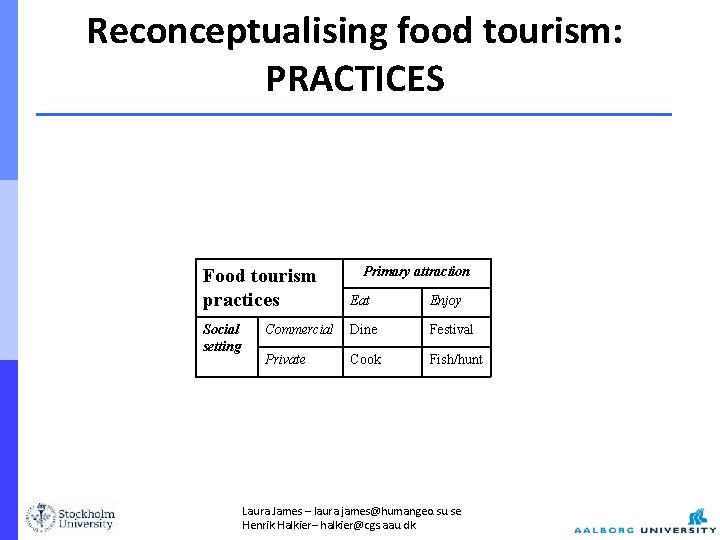 Reconceptualising food tourism: PRACTICES

| Food tourism practices | | Primary attraction | |
|---|---|---|---|
| | | Eat | Enjoy |
| Social setting | Commercial | Dine | Festival |
| | Private | Cook | Fish/hunt |

Stockholm University

Laura James – laura.james@humangeo.su.se
Henrik Halkier – halkier@cgs.aau.dk

AALBORG UNIVERSITY